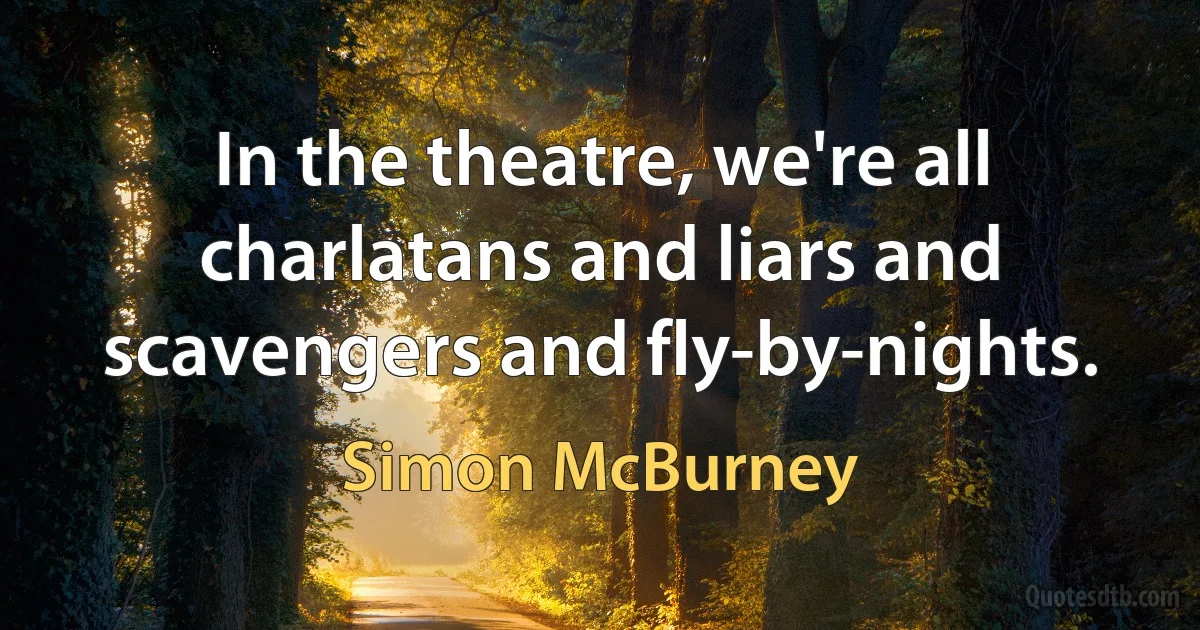 In the theatre, we're all charlatans and liars and scavengers and fly-by-nights.

Simon McBurney

Quotesdtb.com